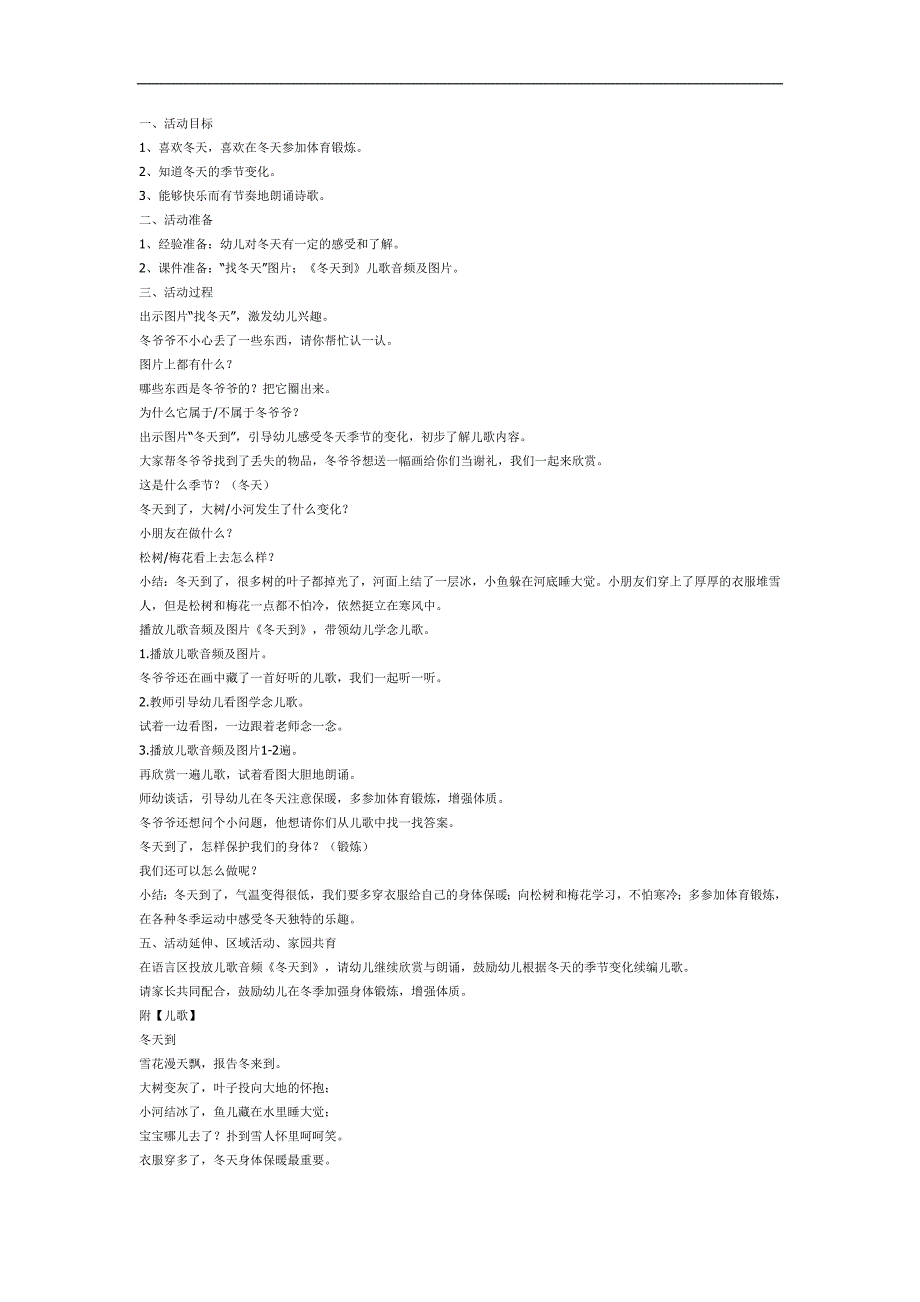 一、活动目标
1、喜欢冬天，喜欢在冬天参加体育锻炼。
2、知道冬天的季节变化。
3、能够快乐而有节奏地朗诵诗歌。
二、活动准备
1、经验准备：幼儿对冬天有一定的感受和了解。
2、课件准备："找冬天"图片；《冬天到》儿歌音频及图片。
三、活动过程
出示图片"找冬天"，激发幼儿兴趣。
冬爷爷不小心丢了一些东西，请你帮忙认一认。
图片上都有什么？
哪些东西是冬爷爷的？把它圈出来。
为什么它属于/不属于冬爷爷？
出示图片"冬天到"，引导幼儿感受冬天季节的变化，初步了解儿歌内容。
大家帮冬爷爷找到了丢失的物品，冬爷爷想送一幅画给你们当谢礼，我们一起来欣赏。
这是什么季节？（冬天）
冬天到了，大树/小河发生了什么变化？
小朋友在做什么？
松树/梅花看上去怎么样？
小结：冬天到了，很多树的叶子都掉光了，河面上结了一层冰，小鱼躲在河底睡大觉。小朋友们穿上了厚厚的衣服堆雪人，但是松树和梅花一点都不怕冷，依然挺立在寒风中。
播放儿歌音频及图片《冬天到》，带领幼儿学念儿歌。
1.播放儿歌音频及图片。
冬爷爷还在画中藏了一首好听的儿歌，我们一起听一听。
2.教师引导幼儿看图学念儿歌。
试着一边看图，一边跟着老师念一念。
3.播放儿歌音频及图片1-2遍。
再欣赏一遍儿歌，试着看图大胆地朗诵。
师幼谈话，引导幼儿在冬天注意保暖，多参加体育锻炼，增强体质。
冬爷爷还想问个小问题，他想请你们从儿歌中找一找答案。
冬天到了，怎样保护我们的身体？（锻炼）
我们还可以怎么做呢？
小结：冬天到了，气温变得很低，我们要多穿衣服给自己的身体保暖；向松树和梅花学习，不怕寒冷；多参加体育锻炼，在各种冬季运动中感受冬天独特的乐趣。
五、活动延伸、区域活动、家园共育
在语言区投放儿歌音频《冬天到》，请幼儿继续欣赏与朗诵，鼓励幼儿根据冬天的季节变化续编儿歌。
请家长共同配合，鼓励幼儿在冬季加强身体锻炼，增强体质。
附【儿歌】
冬天到
雪花漫天飘，报告冬来到。
大树变灰了，叶子投向大地的怀抱；
小河结冰了，鱼儿藏在水里睡大觉；
宝宝哪儿去了？扑到雪人怀里呵呵笑。
衣服穿多了，冬天身体保暖最重要。